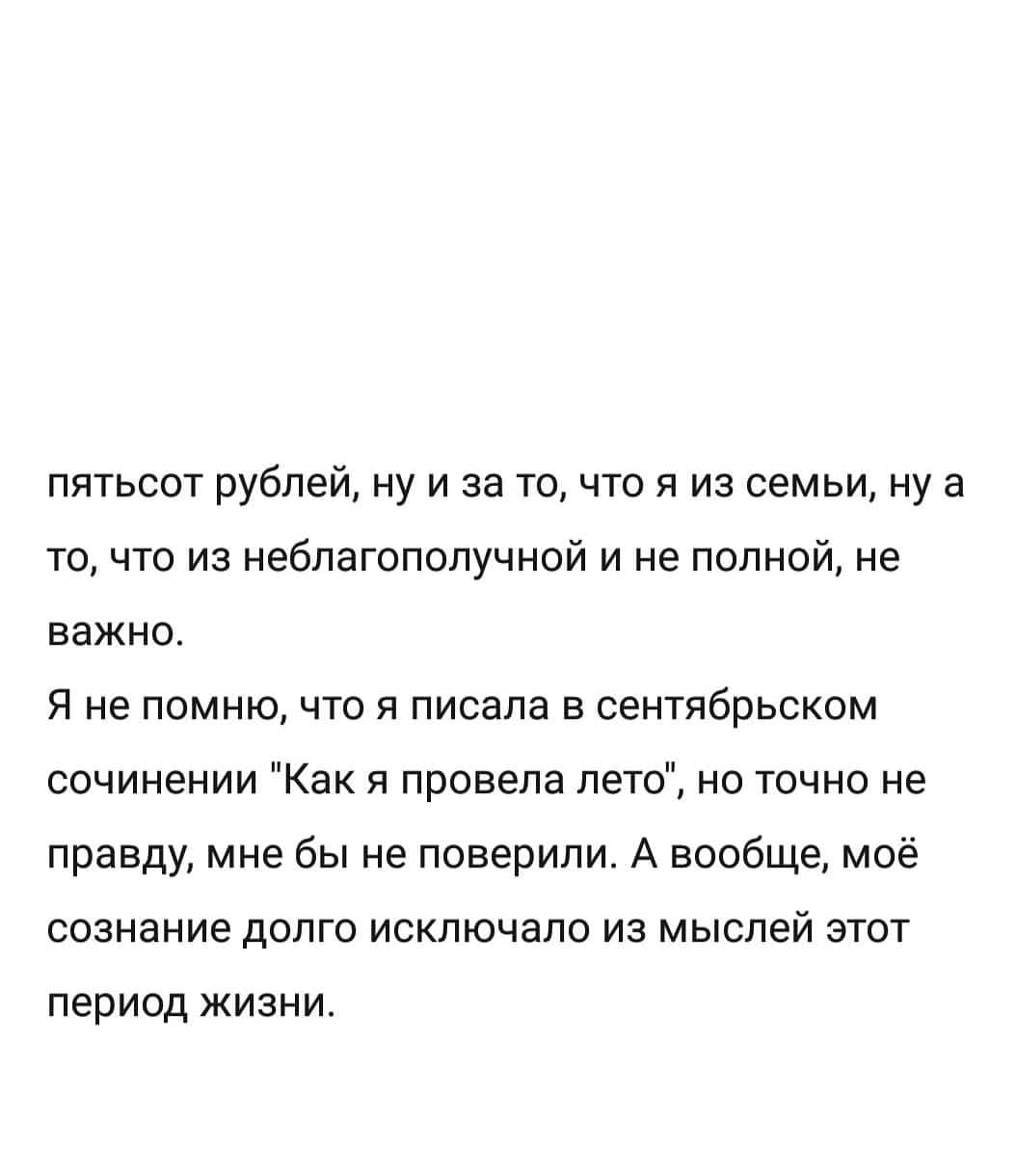 пятьсот рублей, ну и за то, что я из семьи, ну а то, что из неблагополучной и не полной, не важно.
Я не помню, что я писала в сентябрьском сочинении "Как я провела лето", но точно не правду, мне бы не поверили. А вообще, моё сознание долго исключало из мыслей этот период жизни.